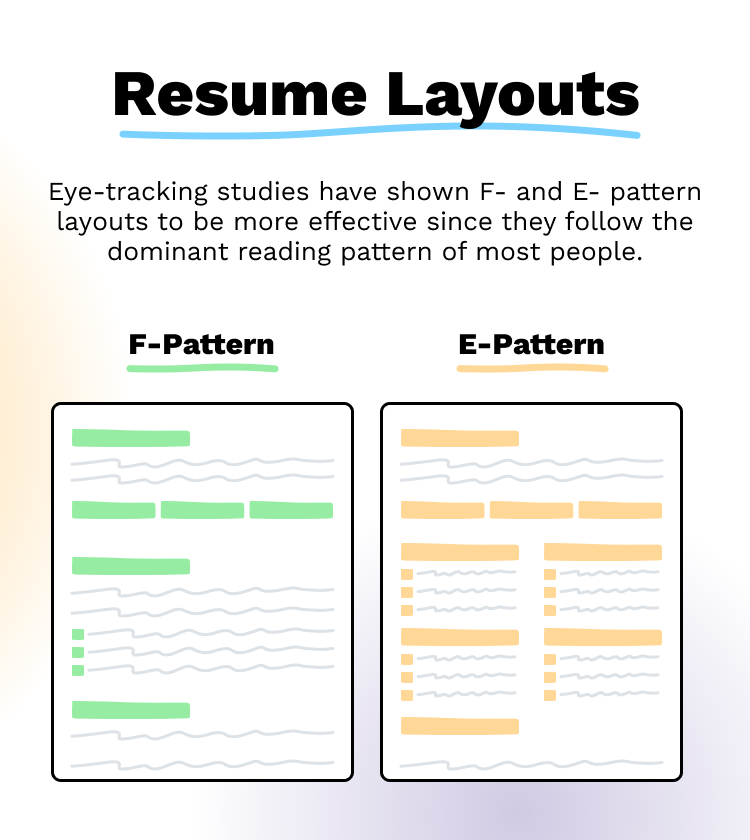 Resume Layouts

Eye-tracking studies have shown F- and E- pattern layouts to be more effective since they follow the dominant reading pattern of most people.

F-Pattern

E-Pattern